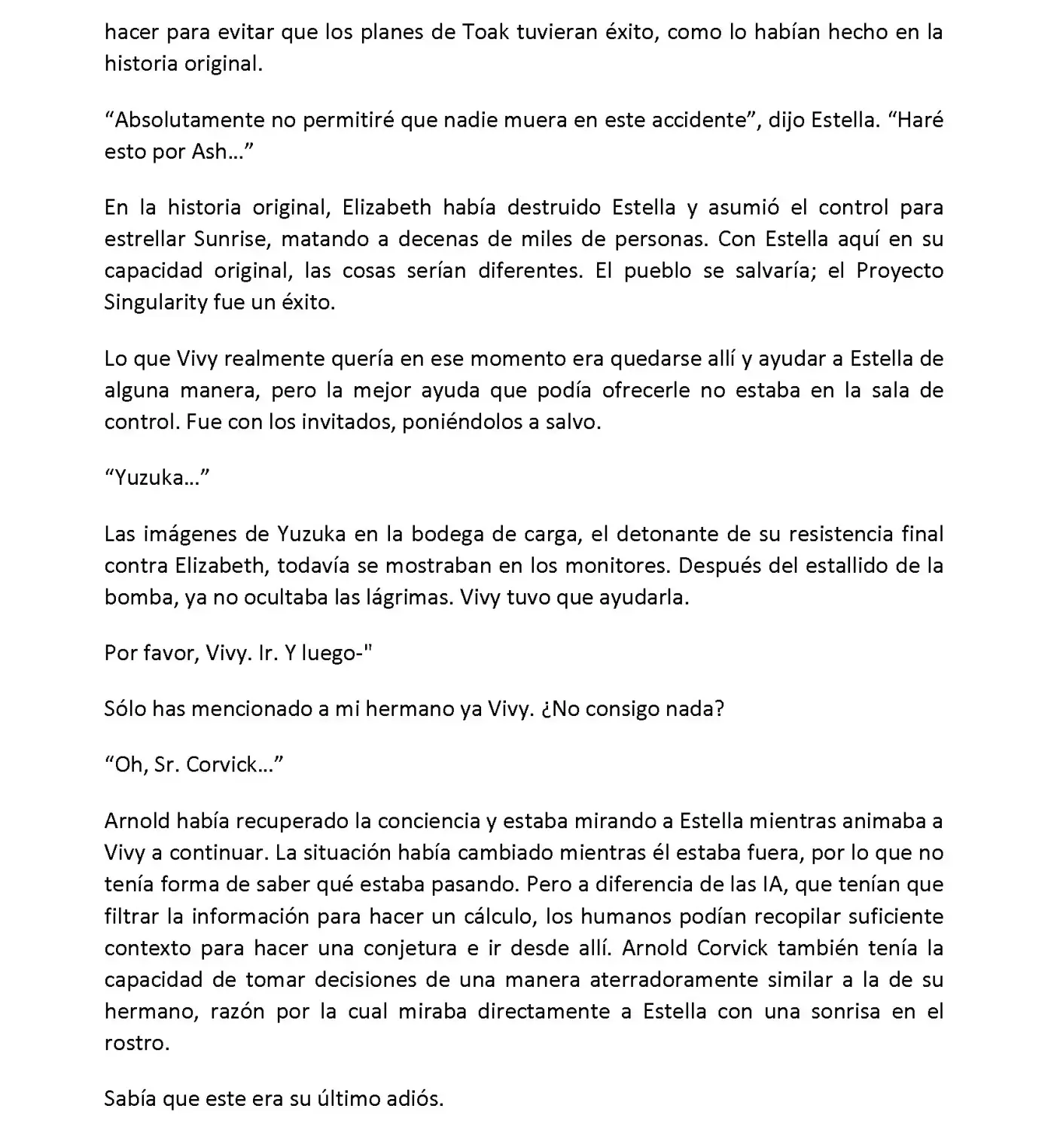 hacer para evitar que los planes de Toak tuvieran éxito, como lo habían hecho en la historia original.

“Absolutamente no permitiré que nadie muera en este accidente”, dijo Estella. “Haré esto por Ash…”

En la historia original, Elizabeth había destruido Estella y asumió el control para estrellar Sunrise, matando a decenas de miles de personas. Con Estella aquí en su capacidad original, las cosas serían diferentes. El pueblo se salvaría; el Proyecto Singularity fue un éxito.

Lo que Vivy realmente quería en ese momento era quedarse allí y ayudar a Estella de alguna manera, pero la mejor ayuda que podía ofrecerle no estaba en la sala de control. Fue con los invitados, poniéndolos a salvo.

“Yuzuka…”

Las imágenes de Yuzuka en la bodega de carga, el detonante de su resistencia final contra Elizabeth, todavía se mostraban en los monitores. Después del estallido de la bomba, ya no ocultaba las lágrimas. Vivy tuvo que ayudarla.

Por favor, Vivy. Ir. Y luego-"

Sólo has mencionado a mi hermano ya Vivy. ¿No consigo nada?

“Oh, Sr. Corvick…”

Arnold había recuperado la conciencia y estaba mirando a Estella mientras animaba a Vivy a continuar. La situación había cambiado mientras él estaba fuera, por lo que no tenía forma de saber qué estaba pasando. Pero a diferencia de las IA, que tenían que filtrar la información para hacer un cálculo, los humanos podían recopilar suficiente contexto para hacer una conjetura e ir desde allí. Arnold Corvick también tenía la capacidad de tomar decisiones de una manera aterradoramente similar a la de su hermano, razón por la cual miraba directamente a Estella con una sonrisa en el rostro.

Sabía que este era su último adiós.